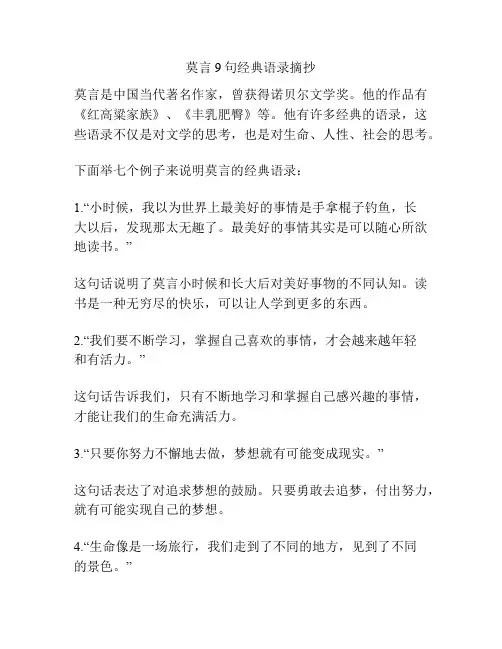 莫言 9 句经典语录摘抄

莫言是中国当代著名作家，曾获得诺贝尔文学奖。他的作品有《红高粱家族》、《丰乳肥臀》等。他有许多经典的语录，这些语录不仅是对文学的思考，也是对生命、人性、社会的思考。

下面举七个例子来说明莫言的经典语录：

1.“小时候，我以为世界上最美好的事情是手拿棍子钓鱼，长大以后，发现那太无趣了。最美好的事情其实是可以随心所欲地读书。”

这句话说明了莫言小时候和长大后对美好事物的不同认知。读书是一种无穷尽的快乐，可以让人学到更多的东西。

2.“我们要不断学习，掌握自己喜欢的事情，才会越来越年轻和有活力。”

这句话告诉我们，只有不断地学习和掌握自己感兴趣的事情，才能让我们的生命充满活力。

3.“只要你努力不懈地去做，梦想就有可能变成现实。”

这句话表达了对追求梦想的鼓励。只要勇敢去追梦，付出努力，就有可能实现自己的梦想。

4.“生命像是一场旅行，我们走到了不同的地方，见到了不同的景色。”